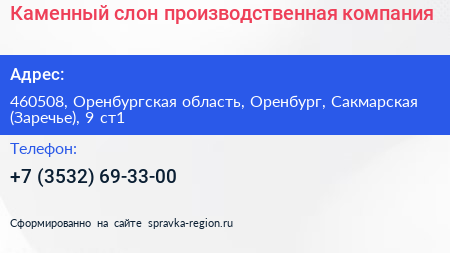 Каменный слон производственная компания

Адрес:

460508, Оренбургская область, Оренбург, Сакмарская (Заречье), 9 ст1

Телефон:

+7 (3532) 69-33-00

Сформированно на сайте spravka-region.ru